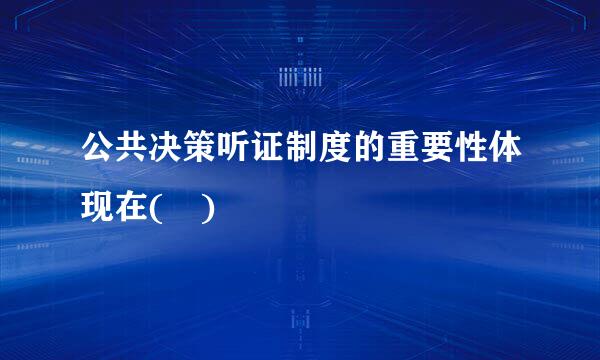 公共决策听证制度的重要性体现在(　　)